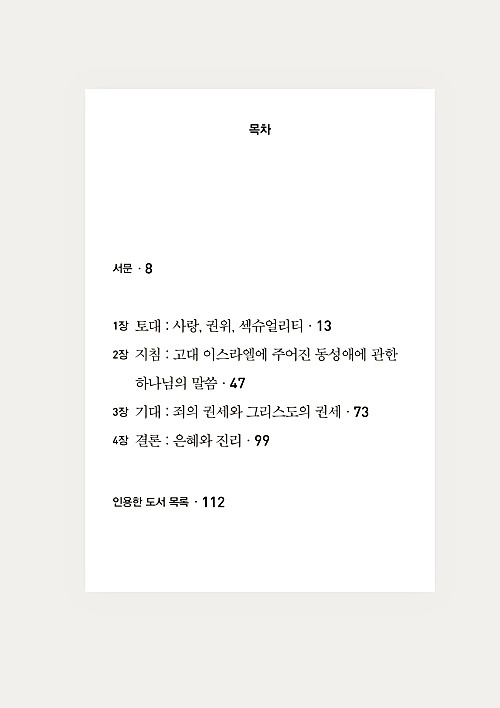 목차

서문 · 8

1장 토대 : 사랑, 권위, 섹슈얼리티 · 13
2장 지침 : 고대 이스라엘에 주어진 동성애에 관한 하나님의 말씀 · 47
3장 기대 : 죄의 권세와 그리스도의 권세 · 73
4장 결론 : 은혜와 진리 · 99

인용한 도서 목록 · 112